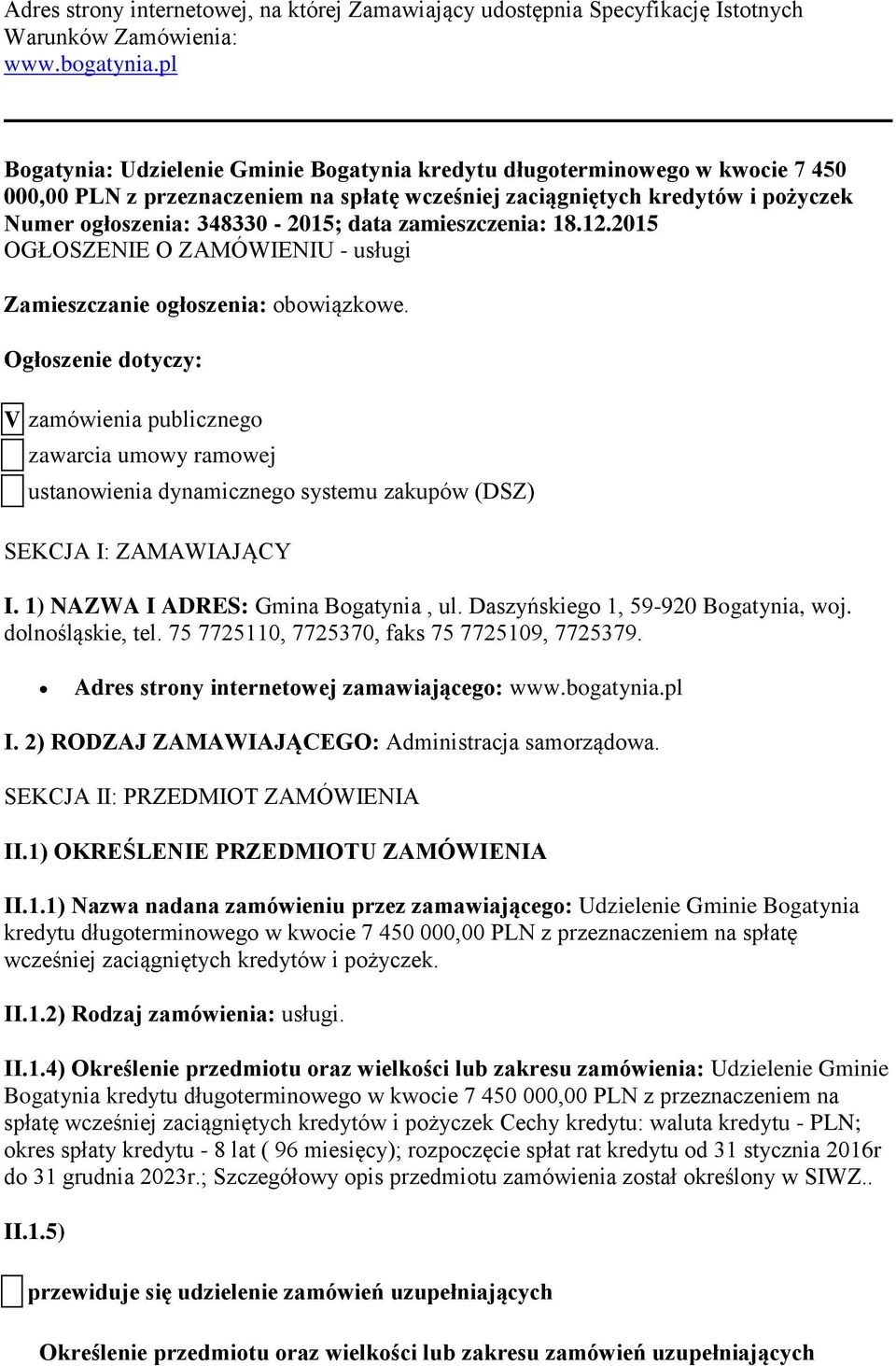 Adres strony internetowej, na której Zamawiający udostępnia Specyfikację Istotnych Warunków Zamówienia:
www.bogatynia.pl

Bogatynia: Udzielenie Gminie Bogatynia kredytu długoterminowego w kwocie 7 450 000,00 PLN z przeznaczeniem na spłatę wcześniej zaciągniętych kredytów i pożyczek
Numer ogłoszenia: 348330 - 2015; data zamieszczenia: 18.12.2015
OGŁOSZENIE O ZAMÓWIENIU - usługi

Zamieszczanie ogłoszenia: obowiązkowe.

Ogłoszenie dotyczy:

V zamówienia publicznego

zawarcia umowy ramowej

ustanowienia dynamicznego systemu zakupów (DSZ)

SEKCJA I: ZAMAWIAJĄCY

I. 1) NAZWA I ADRES: Gmina Bogatynia , ul. Daszyńskiego 1, 59-920 Bogatynia, woj. dolnośląskie, tel. 75 7725110, 7725370, faks 75 7725109, 7725379.

• Adres strony internetowej zamawiającego: www.bogatynia.pl

I. 2) RODZAJ ZAMAWIAJĄCEGO: Administracja samorządowa.

SEKCJA II: PRZEDMIOT ZAMÓWIENIA

II.1) OKREŚLENIE PRZEDMIOTU ZAMÓWIENIA

II.1.1) Nazwa nadana zamówieniu przez zamawiającego: Udzielenie Gminie Bogatynia kredytu długoterminowego w kwocie 7 450 000,00 PLN z przeznaczeniem na spłatę wcześniej zaciągniętych kredytów i pożyczek.

II.1.2) Rodzaj zamówienia: usługi.

II.1.4) Określenie przedmiotu oraz wielkości lub zakresu zamówienia: Udzielenie Gminie Bogatynia kredytu długoterminowego w kwocie 7 450 000,00 PLN z przeznaczeniem na spłatę wcześniej zaciągniętych kredytów i pożyczek Cechy kredytu: waluta kredytu - PLN; okres spłaty kredytu - 8 lat ( 96 miesięcy); rozpoczęcie spłat rat kredytu od 31 stycznia 2016r do 31 grudnia 2023r.; Szczegółowy opis przedmiotu zamówienia został określony w SIWZ..

II.1.5)

przewiduje się udzielenie zamówień uzupełniających

Określenie przedmiotu oraz wielkości lub zakresu zamówień uzupełniających